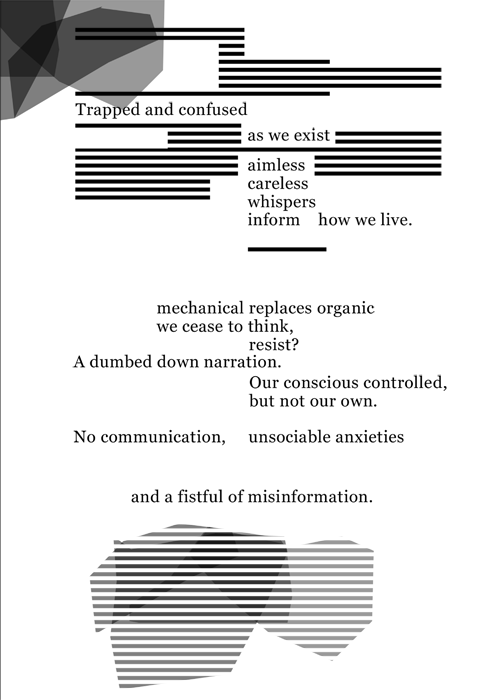 Trapped and confused

as we exist

aimless
careless
whispers
inform how we live.

mechanical replaces organic
we cease to think,
resist?
A dumbed down narration.
Our conscious controlled,
but not our own.

No communication, unsociable anxieties

and a fistful of misinformation.